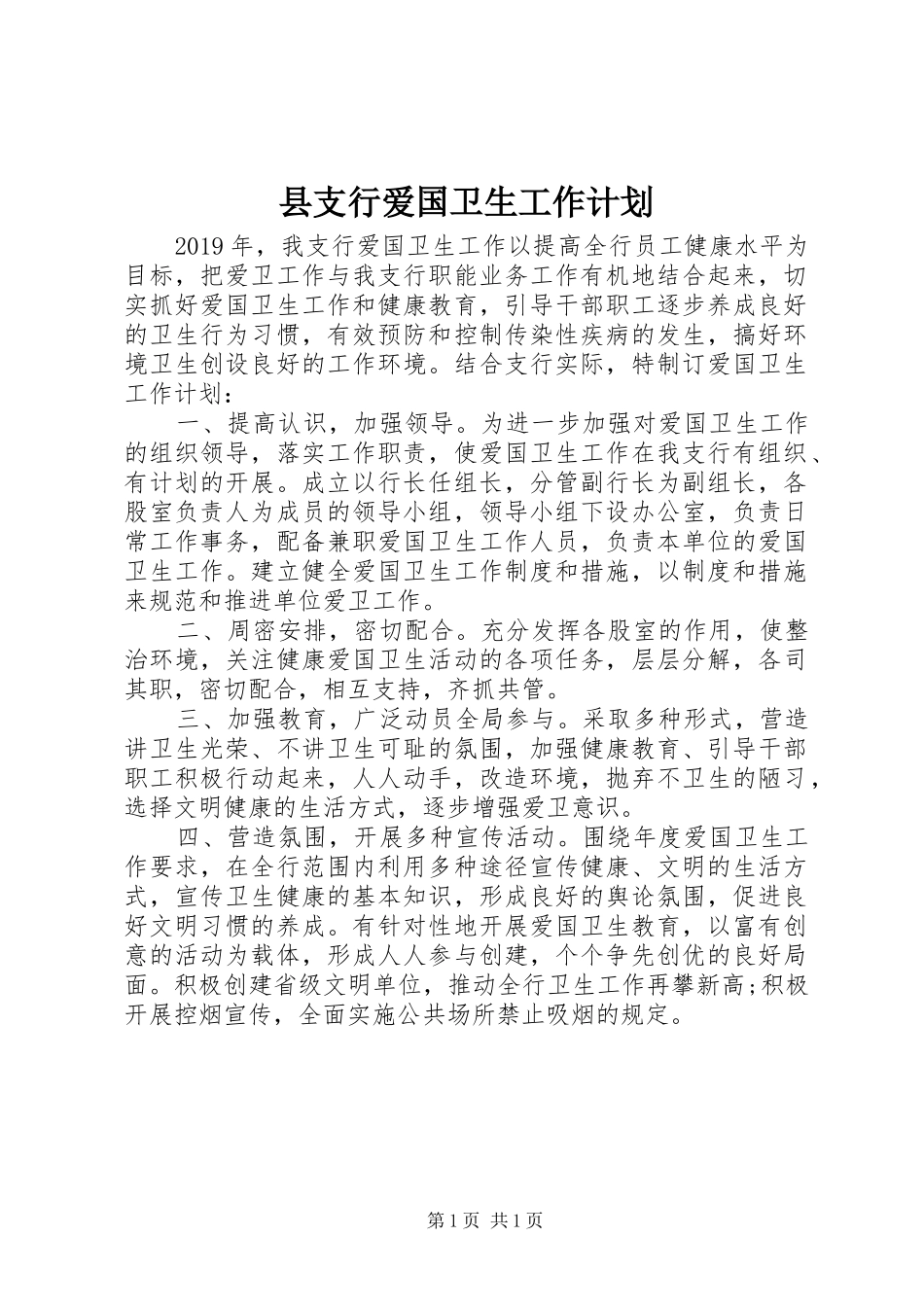 县支行爱国卫生工作计划

2019年，我支行爱国卫生工作以提高全行员工健康水平为目标，把爱卫工作与我支行职能业务工作有机地结合起来，切实抓好爱国卫生工作和健康教育，引导干部职工逐步养成良好的卫生行为习惯，有效预防和控制传染性疾病的发生，搞好环境卫生创设良好的工作环境。结合支行实际，特制订爱国卫生工作计划：

一、提高认识，加强领导。为进一步加强对爱国卫生工作的组织领导，落实工作职责，使爱国卫生工作在我支行有组织、有计划的开展。成立以行长任组长，分管副行长为副组长，各股室负责人为成员的领导小组，领导小组下设办公室，负责日常工作事务，配备兼职爱国卫生工作人员，负责本单位的爱国卫生工作。建立健全爱国卫生工作制度和措施，以制度和措施来规范和推进单位爱卫工作。

二、周密安排，密切配合。充分发挥各股室的作用，使整治环境，关注健康爱国卫生活动的各项任务，层层分解，各司其职，密切配合，相互支持，齐抓共管。

三、加强教育，广泛动员全局参与。采取多种形式，营造讲卫生光荣、不讲卫生可耻的氛围，加强健康教育、引导干部职工积极行动起来，人人动手，改造环境，抛弃不卫生的陋习，选择文明健康的生活方式，逐步增强爱卫意识。

四、营造氛围，开展多种宣传活动。围绕年度爱国卫生工作要求，在全行范围内利用多种途径宣传健康、文明的生活方式，宣传卫生健康的基本知识，形成良好的舆论氛围，促进良好文明习惯的养成。有针对性地开展爱国卫生教育，以富有创意的活动为载体，形成人人参与创建，个个争先创优的良好局面。积极创建省级文明单位，推动全行卫生工作再攀新高;积极开展控烟宣传，全面实施公共场所禁止吸烟的规定。

第1页 共1页